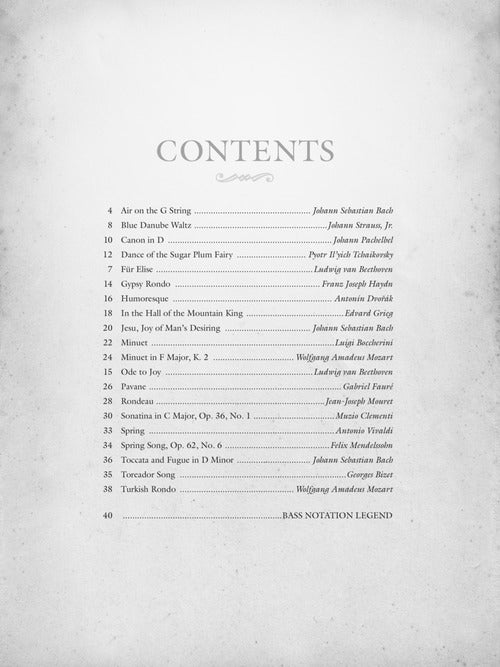 CONTENTS

4 Air on the G String Johann Sebastian Bach
8 Blue Danube Waltz Johann Strauss, Jr.
10 Canon in D Johann Pachelbel
12 Dance of the Sugar Plum Fairy Pyotr Il'yich Tchaikovsky
7 Für Elise Ludwig van Beethoven
14 Gypsy Rondo Franz Joseph Haydn
16 Humoresque Antonín Dvořák
18 In the Hall of the Mountain King Edvard Grieg
20 Jesu, Joy of Man's Desiring Johann Sebastian Bach
22 Minuet Luigi Boccherini
24 Minuet in F Major, K. 2 Wolfgang Amadeus Mozart
15 Ode to Joy Ludwig van Beethoven
26 Pavane Gabriel Fauré
28 Rondeau Jean-Joseph Mouret
30 Sonatina in C Major, Op. 36, No. 1 Muzio Clementi
33 Spring Antonio Vivaldi
34 Spring Song, Op. 62, No. 6 Felix Mendelssohn
36 Toccata and Fugue in D Minor Johann Sebastian Bach
35 Toreador Song Georges Bizet
38 Turkish Rondo Wolfgang Amadeus Mozart

40 BASS NOTATION LEGEND